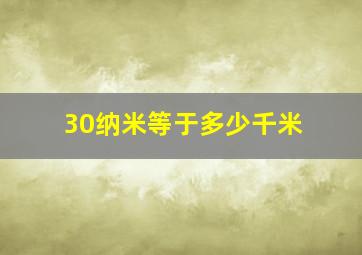 30纳米等于多少千米